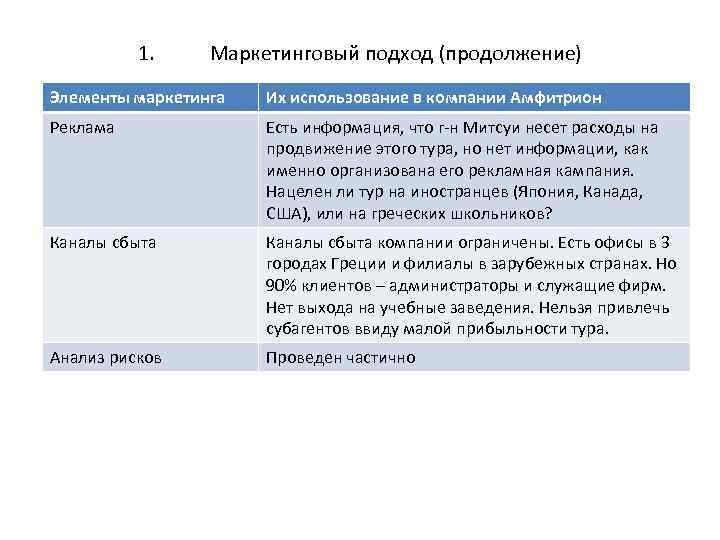 1. Маркетинговый подход (продолжение)

| Элементы маркетинга | Их использование в компании Амфитрион |
|---|---|
| Реклама | Есть информация, что г-н Митсуи несет расходы на продвижение этого тура, но нет информации, как именно организована его рекламная кампания. Нацелен ли тур на иностранцев (Япония, Канада, США), или на греческих школьников? |
| Каналы сбыта | Каналы сбыта компании ограничены. Есть офисы в 3 городах Греции и филиалы в зарубежных странах. Но 90% клиентов – администраторы и служащие фирм. Нет выхода на учебные заведения. Нельзя привлечь субагентов ввиду малой прибыльности тура. |
| Анализ рисков | Проведен частично |